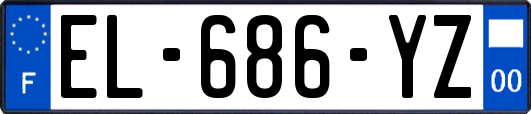 F
EL-686-YZ
00